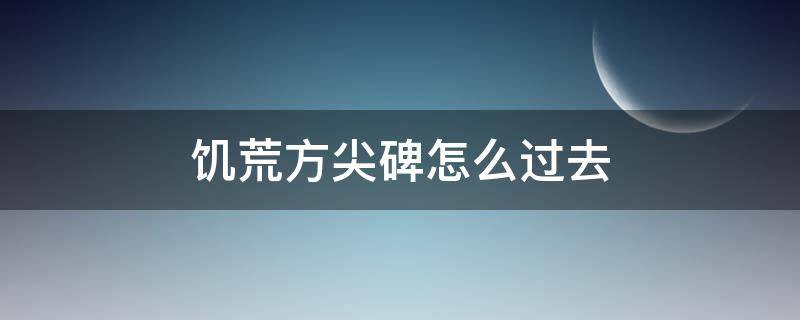 饥荒方尖碑怎么过去